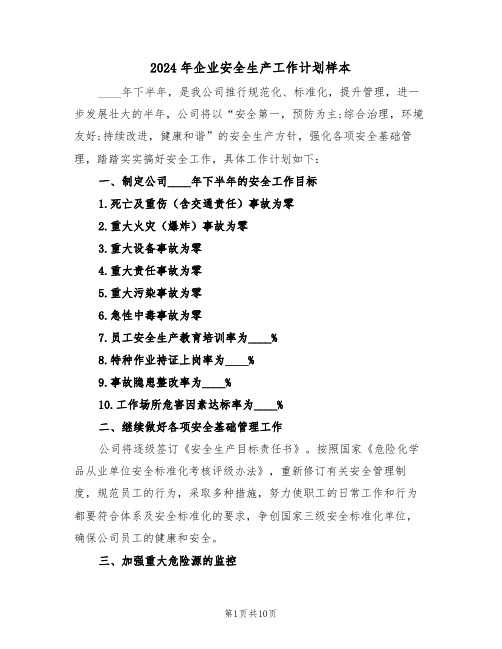 2024年企业安全生产工作计划样本

____年下半年，是我公司推行规范化、标准化，提升管理，进一步发展壮大的半年，公司将以“安全第一，预防为主;综合治理，环境友好;持续改进，健康和谐”的安全生产方针，强化各项安全基础管理，踏踏实实搞好安全工作，具体工作计划如下：

一、制定公司____年下半年的安全工作目标

1.死亡及重伤（含交通责任）事故为零

2.重大火灾（爆炸）事故为零

3.重大设备事故为零

4.重大责任事故为零

5.重大污染事故为零

6.急性中毒事故为零

7.员工安全生产教育培训率为____%

8.特种作业持证上岗率为____%

9.事故隐患整改率为____%

10.工作场所危害因素达标率为____%

二、继续做好各项安全基础管理工作

公司将逐级签订《安全生产目标责任书》。按照国家《危险化学品从业单位安全标准化考核评级办法》，重新修订有关安全管理制度，规范员工的行为，采取多种措施，努力使职工的日常工作和行为都要符合体系及安全标准化的要求，争创国家三级安全标准化单位，确保公司员工的健康和安全。

三、加强重大危险源的监控

第1页共10页